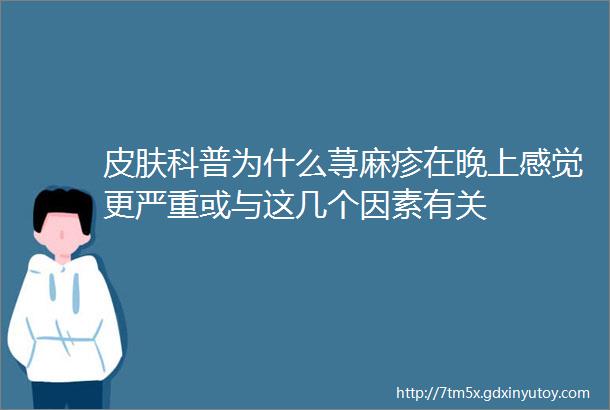 皮肤科普为什么荨麻疹在晚上感觉更严重或与这几个因素有关

http://7tm5x.gdxinyutoy.com